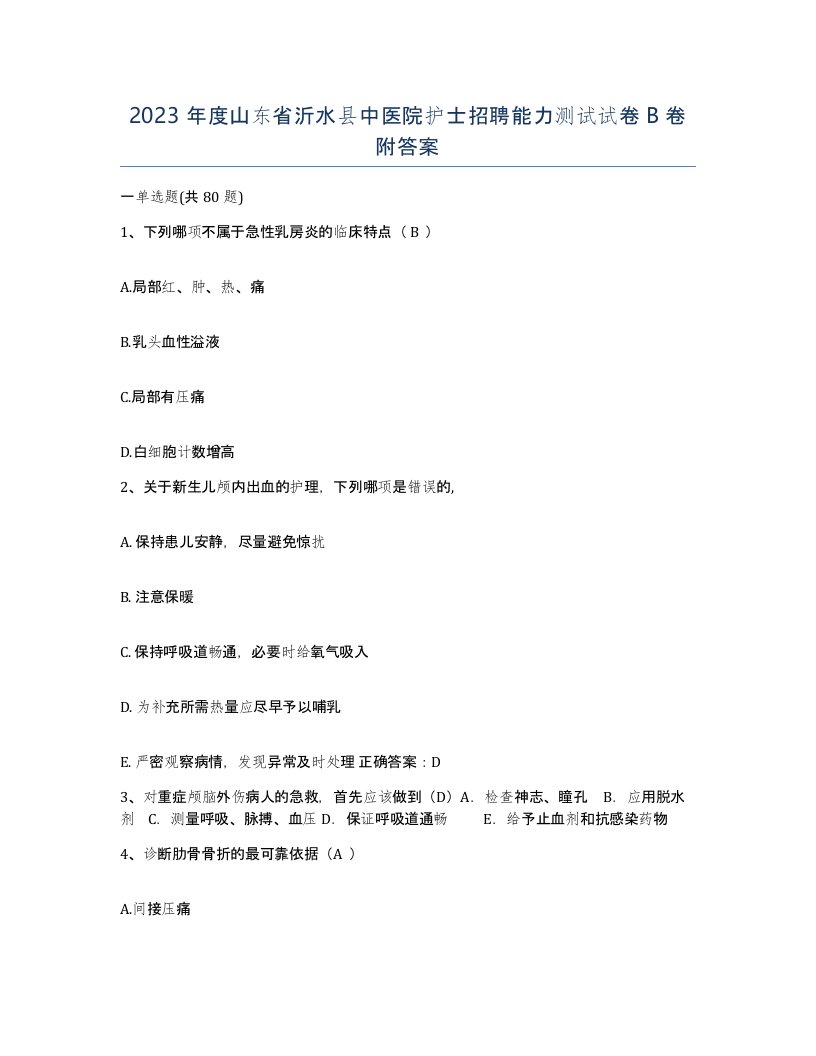 2023 年度山东省沂水县中医院护士招聘能力测试试卷 B 卷附答案

一单选题(共 80 题)

1、下列哪项不属于急性乳房炎的临床特点（ B ）

A.局部红、肿、热、痛

B.乳头血性溢液

C.局部有压痛

D.白细胞计数增高

2、关于新生儿颅内出血的护理，下列哪项是错误的，

A. 保持患儿安静，尽量避免惊扰

B. 注意保暖

C. 保持呼吸道畅通，必要时给氧气吸入

D. 为补充所需热量应尽早予以哺乳

E. 严密观察病情，发现异常及时处理 正确答案：D

3、对重症颅脑外伤病人的急救，首先应该做到（D）A. 检查神志、瞳孔 B. 应用脱水剂 C. 测量呼吸、脉搏、血压 D. 保证呼吸道通畅 E. 给予止血剂和抗感染药物

4、诊断肋骨骨折的最可靠依据（A ）

A.间接压痛